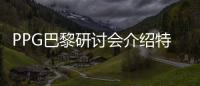 PPG巴黎研讨会介绍特